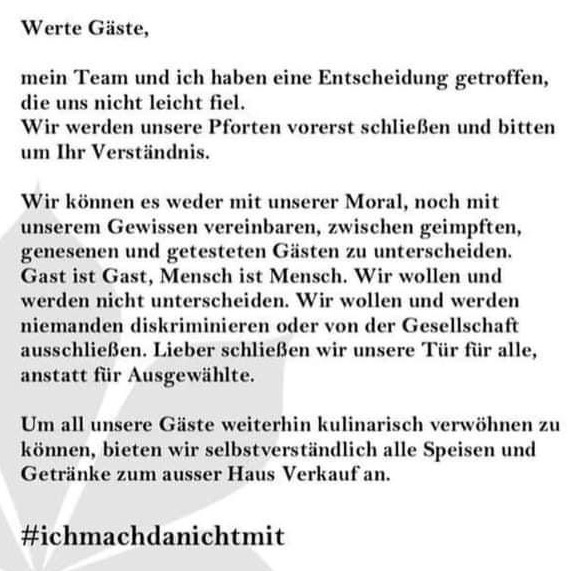 Werte Gäste,

mein Team und ich haben eine Entscheidung getroffen, die uns nicht leicht fiel.
Wir werden unsere Pforten vorerst schließen und bitten um Ihr Verständnis.

Wir können es weder mit unserer Moral, noch mit unserem Gewissen vereinbaren, zwischen geimpften, genesenen und getesteten Gästen zu unterscheiden. Gast ist Gast, Mensch ist Mensch. Wir wollen und werden nicht unterscheiden. Wir wollen und werden niemanden diskriminieren oder von der Gesellschaft ausschließen. Lieber schließen wir unsere Tür für alle, anstatt für Ausgewählte.

Um all unsere Gäste weiterhin kulinarisch verwöhnen zu können, bieten wir selbstverständlich alle Speisen und Getränke zum ausser Haus Verkauf an.

#ichmachdanichtmit